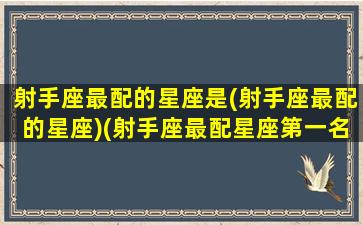 射手座最配的星座是(射手座最配的星座)(射手座最配星座第一名